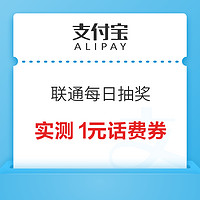 支付宝
ALIPAY

联通每日抽奖

实测 1元话费券